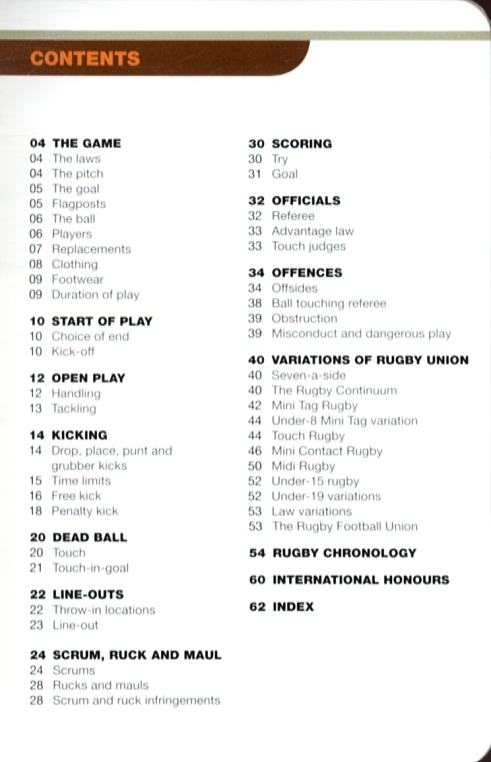 CONTENTS

04 THE GAME
04 The laws
04 The pitch
05 The goal
05 Flagposts
06 The ball
06 Players
07 Replacements
08 Clothing
09 Footwear
09 Duration of play

10 START OF PLAY
10 Choice of end
10 Kick-off

12 OPEN PLAY
12 Handling
13 Tackling

14 KICKING
14 Drop, place, punt and grubber kicks
15 Time limits
16 Free kick
18 Penalty kick

20 DEAD BALL
20 Touch
21 Touch-in-goal

22 LINE-OUTS
22 Throw-in locations
23 Line-out

24 SCRUM, RUCK AND MAUL
24 Scrums
28 Rucks and mauls
28 Scrum and ruck infringements

30 SCORING
30 Try
31 Goal

32 OFFICIALS
32 Referee
33 Advantage law
33 Touch judges

34 OFFENCES
34 Offsides
38 Ball touching referee
39 Obstruction
39 Misconduct and dangerous play

40 VARIATIONS OF RUGBY UNION
40 Seven-a-side
40 The Rugby Continuum
42 Mini Tag Rugby
44 Under-8 Mini Tag variation
44 Touch Rugby
46 Mini Contact Rugby
50 Midi Rugby
52 Under-15 rugby
52 Under-19 variations
53 Law variations
53 The Rugby Football Union

54 RUGBY CHRONOLOGY

60 INTERNATIONAL HONOURS

62 INDEX